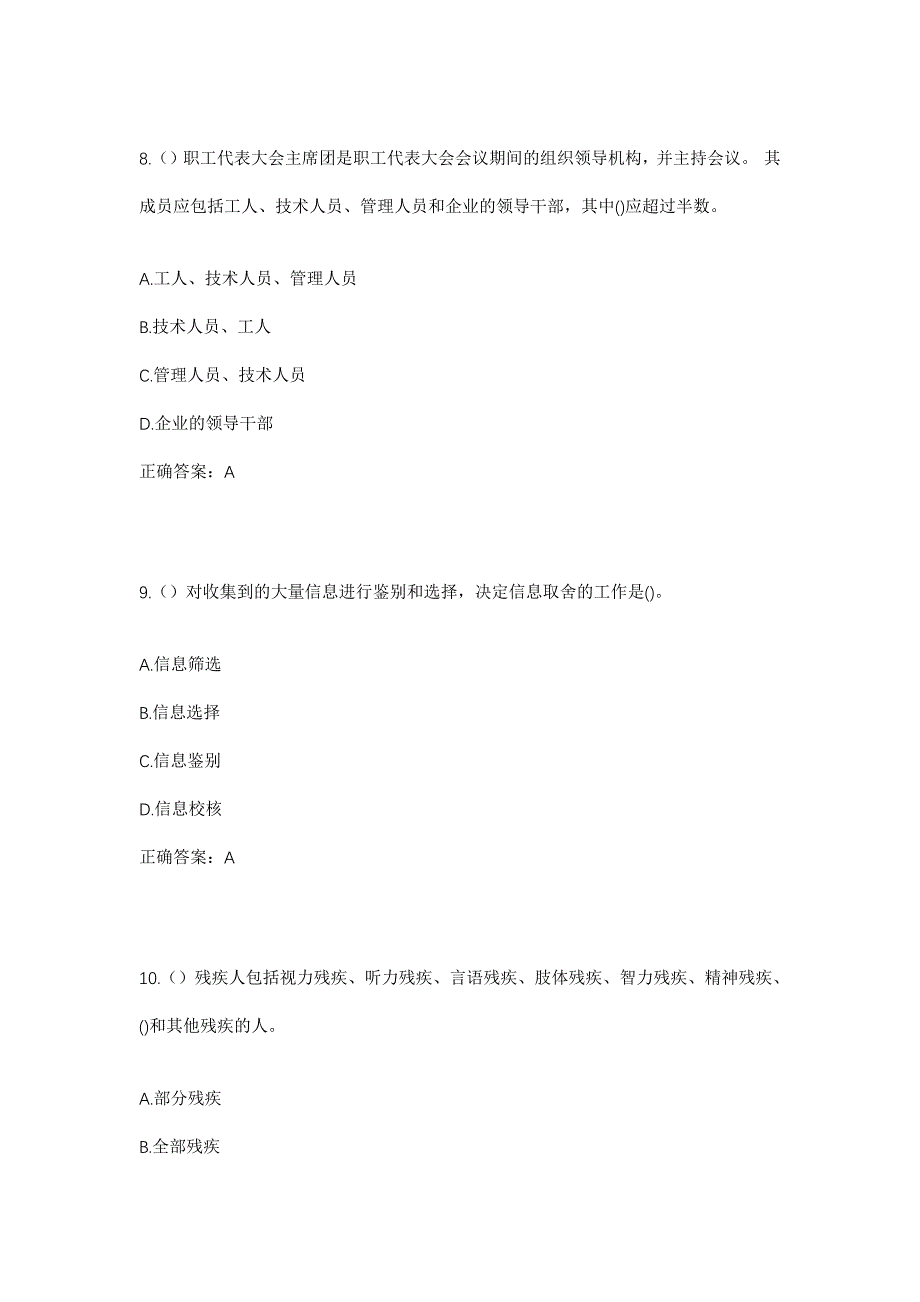 8.（）职工代表大会主席团是职工代表大会会议期间的组织领导机构，并主持会议。 其成员应包括工人、技术人员、管理人员和企业的领导干部，其中()应超过半数。

A.工人、技术人员、管理人员

B.技术人员、工人

C.管理人员、技术人员

D.企业的领导干部

正确答案：A

9.（）对收集到的大量信息进行鉴别和选择，决定信息取舍的工作是()。

A.信息筛选

B.信息选择

C.信息鉴别

D.信息校核

正确答案：A

10.（）残疾人包括视力残疾、听力残疾、言语残疾、肢体残疾、智力残疾、精神残疾、()和其他残疾的人。

A.部分残疾

B.全部残疾